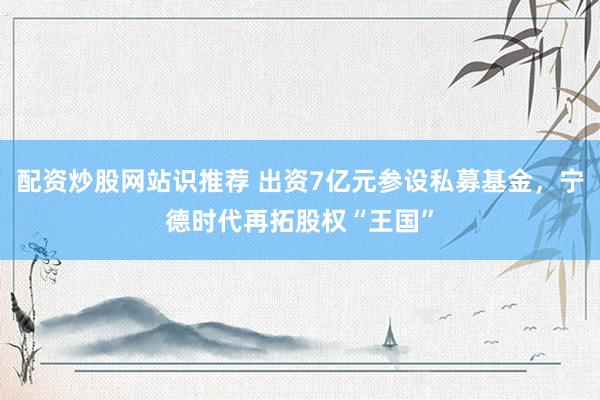 配资炒股网站识推荐 出资7亿元参设私募基金，宁德时代再拓股权“王国”